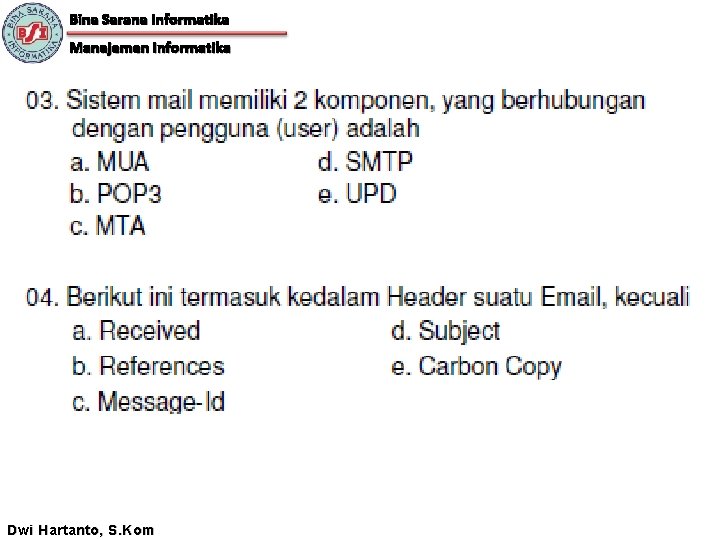 BINA SARANA INFORMATIKA
BSI

Bina Sarana Informatika
Manajemen Informatika

03. Sistem mail memiliki 2 komponen, yang berhubungan dengan pengguna (user) adalah
a. MUA
b. POP3
c. MTA
d. SMTP
e. UPD

04. Berikut ini termasuk kedalam Header suatu Email, kecuali
a. Received
b. References
c. Message-Id
d. Subject
e. Carbon Copy

Dwi Hartanto, S.Kom